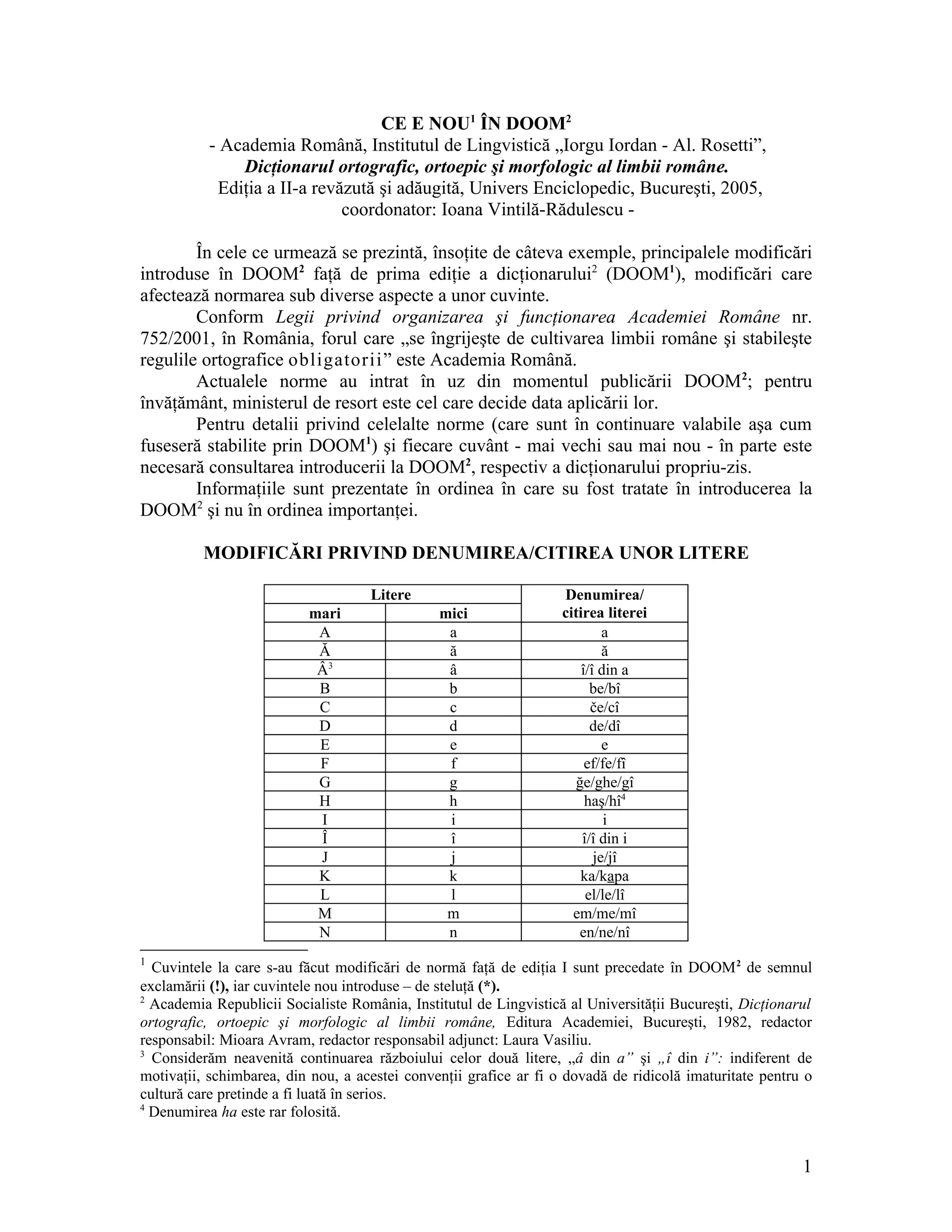 CE E NOU$^{1}$ ÎN DOOM$^{2}$
- Academia Română, Institutul de Lingvistică „Iorgu Iordan - Al. Rosetti”,
Dicționarul ortografic, ortoepic şi morfologic al limbii române.
Ediția a II-a revăzută şi adăugită, Univers Enciclopedic, Bucureşti, 2005,
coordonator: Ioana Vintilă-Rădulescu -

În cele ce urmează se prezintă, însoțite de câteva exemple, principalele modificări introduse în DOOM$^{2}$ față de prima ediție a dicționarului$^{2}$ (DOOM$^{1}$), modificări care afectează normarea sub diverse aspecte a unor cuvinte.

Conform Legii privind organizarea şi funcționarea Academiei Române nr. 752/2001, în România, forul care „se îngrijeşte de cultivarea limbii române şi stabileşte regulile ortografice obligatorii” este Academia Română.

Actualele norme au intrat în uz din momentul publicării DOOM$^{2}$; pentru învățământ, ministerul de resort este cel care decide data aplicării lor.

Pentru detalii privind celelalte norme (care sunt în continuare valabile aşa cum fuseseră stabilite prin DOOM$^{1}$) şi fiecare cuvânt - mai vechi sau mai nou - în parte este necesară consultarea introducerii la DOOM$^{2}$, respectiv a dicționarului propriu-zis.

Informațiile sunt prezentate în ordinea în care su fost tratate în introducerea la DOOM$^{2}$ şi nu în ordinea importanței.

MODIFICĂRI PRIVIND DENUMIREA/CITIREA UNOR LITERE

| Litere | | Denumirea/ citirea literei |
|---|---|---|
| mari | mici | |
| A | a | a |
| Ă | ă | ă |
| Â$^{3}$ | â | î/î din a |
| B | b | be/bî |
| C | c | če/cî |
| D | d | de/dî |
| E | e | e |
| F | f | ef/fe/fî |
| G | g | ğe/ghe/gî |
| H | h | haş/hî$^{4}$ |
| I | i | i |
| Î | î | î/î din i |
| J | j | je/jî |
| K | k | ka/kapa |
| L | l | el/le/lî |
| M | m | em/me/mî |
| N | n | en/ne/nî |

$^{1}$ Cuvintele la care s-au făcut modificări de normă față de ediția I sunt precedate în DOOM$^{2}$ de semnul exclamării (!), iar cuvintele nou introduse – de steluță (*).
$^{2}$ Academia Republicii Socialiste România, Institutul de Lingvistică al Universității Bucureşti, Dicționarul ortografic, ortoepic şi morfologic al limbii române, Editura Academiei, Bucureşti, 1982, redactor responsabil: Mioara Avram, redactor responsabil adjunct: Laura Vasiliu.
$^{3}$ Considerăm neavenită continuarea războiului celor două litere, „â din a” şi „î din i”: indiferent de motivații, schimbarea, din nou, a acestei convenții grafice ar fi o dovadă de ridicolă imaturitate pentru o cultură care pretinde a fi luată în serios.
$^{4}$ Denumirea ha este rar folosită.

1